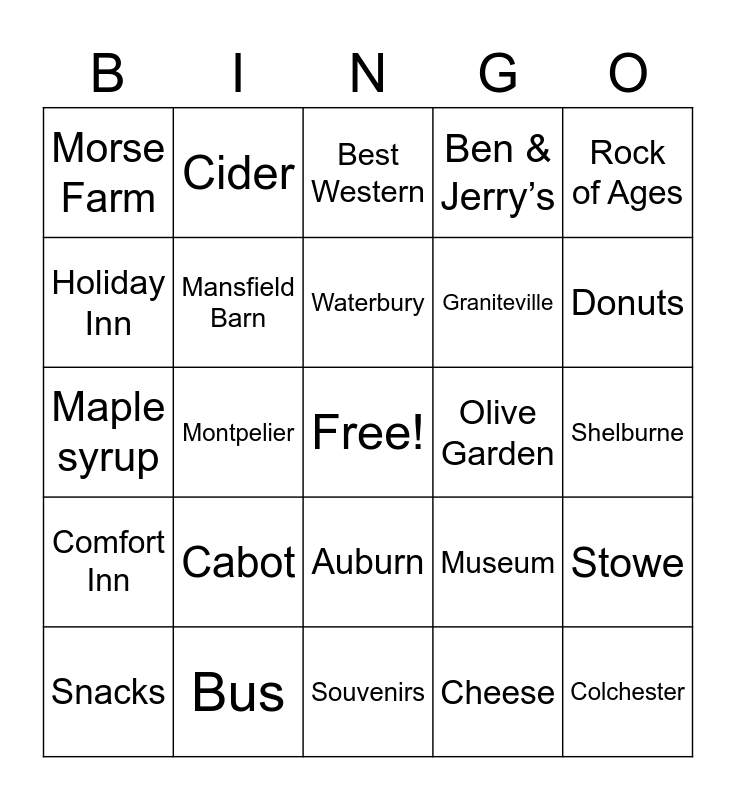 | B | I | N | G | O |
|---|---|---|---|---|
| Morse Farm | Cider | Best Western | Ben & Jerry's | Rock of Ages |
| Holiday Inn | Mansfield Barn | Waterbury | Graniteville | Donuts |
| Maple syrup | Montpelier | Free! | Olive Garden | Shelburne |
| Comfort Inn | Cabot | Auburn | Museum | Stowe |
| Snacks | Bus | Souvenirs | Cheese | Colchester |